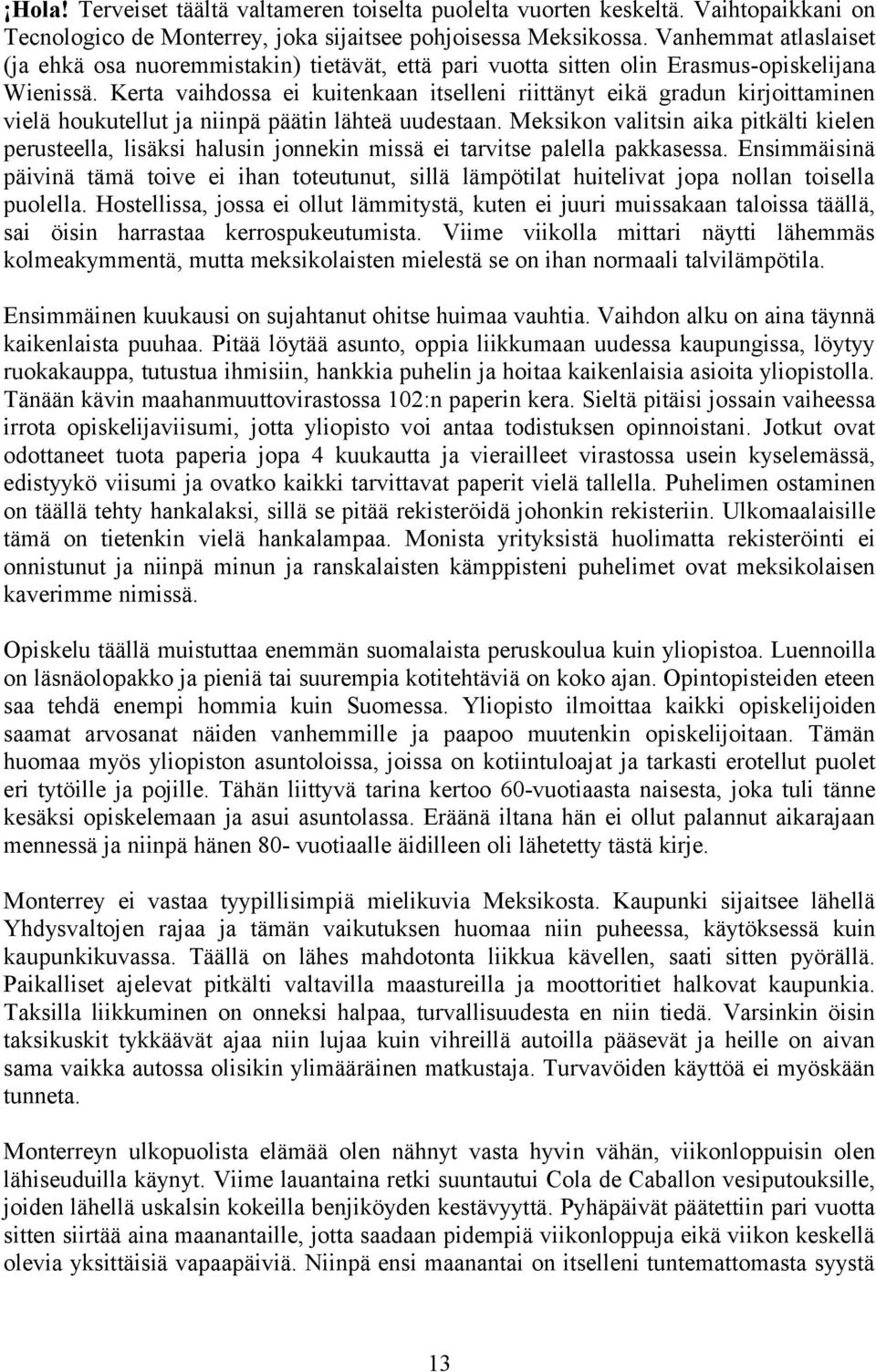 ¡Hola! Terveiset täältä valtameren toiselta puolelta vuorten keskeltä. Vaihtopaikkani on Tecnologico de Monterrey, joka sijaitsee pohjoisessa Meksikossa. Vanhemmat atlaslaiset (ja ehkä osa nuoremmistakin) tietävät, että pari vuotta sitten olin Erasmus-opiskelijana Wienissä. Kerta vaihdossa ei kuitenkaan itselleni riittänyt eikä gradun kirjoittaminen vielä houkutellut ja niinpä päätin lähteä uudestaan. Meksikon valitsin aika pitkälti kielen perusteella, lisäksi halusin jonnekin missä ei tarvitse palella pakkasessa. Ensimmäisinä päivinä tämä toive ei ihan toteutunut, sillä lämpötilat huitelivat jopa nollan toisella puolella. Hostellissa, jossa ei ollut lämmitystä, kuten ei juuri muissakaan taloissa täällä, sai öisin harrastaa kerrospukeutumista. Viime viikolla mittari näytti lähemmäs kolmeakymmentä, mutta meksikolaisten mielestä se on ihan normaali talvilämpötila.

Ensimmäinen kuukausi on sujahtanut ohitse huimaa vauhtia. Vaihdon alku on aina täynnä kaikenlaista puuhaa. Pitää löytää asunto, oppia liikkumaan uudessa kaupungissa, löytyy ruokakauppa, tutustua ihmisiin, hankkia puhelin ja hoitaa kaikenlaisia asioita yliopistolla. Tänään kävin maahanmuuttovirastossa 102:n paperin kera. Sieltä pitäisi jossain vaiheessa irrota opiskelijaviisumi, jotta yliopisto voi antaa todistuksen opinnoistani. Jotkut ovat odottaneet tuota paperia jopa 4 kuukautta ja vierailleet virastossa usein kyselemässä, edistyykö viisumi ja ovatko kaikki tarvittavat paperit vielä tallella. Puhelimen ostaminen on täällä tehty hankalaksi, sillä se pitää rekisteröidä johonkin rekisteriin. Ulkomaalaisille tämä on tietenkin vielä hankalampaa. Monista yrityksistä huolimatta rekisteröinti ei onnistunut ja niinpä minun ja ranskalaisten kämppisteni puhelimet ovat meksikolaisen kaverimme nimissä.

Opiskelu täällä muistuttaa enemmän suomalaista peruskoulua kuin yliopistoa. Luennoilla on läsnäolopakko ja pieniä tai suurempia kotitehtäviä on koko ajan. Opintopisteiden eteen saa tehdä enempi hommia kuin Suomessa. Yliopisto ilmoittaa kaikki opiskelijoiden saamat arvosanat näiden vanhemmille ja paapoo muutenkin opiskelijoitaan. Tämän huomaa myös yliopiston asuntoloissa, joissa on kotiintuloajat ja tarkasti erotellut puolet eri tytöille ja pojille. Tähän liittyvä tarina kertoo 60-vuotiaasta naisesta, joka tuli tänne kesäksi opiskelemaan ja asui asuntolassa. Eräänä iltana hän ei ollut palannut aikarajaan mennessä ja niinpä hänen 80- vuotiaalle äidilleen oli lähetetty tästä kirje.

Monterrey ei vastaa tyypillisimpiä mielikuvia Meksikosta. Kaupunki sijaitsee lähellä Yhdysvaltojen rajaa ja tämän vaikutuksen huomaa niin puheessa, käytöksessä kuin kaupunkikuvassa. Täällä on lähes mahdotonta liikkua kävellen, saati sitten pyörällä. Paikalliset ajelevat pitkälti valtavilla maastureilla ja moottoritiet halkovat kaupunkia. Taksilla liikkuminen on onneksi halpaa, turvallisuudesta en niin tiedä. Varsinkin öisin taksikuskit tykkäävät ajaa niin lujaa kuin vihreillä autoilla pääsevät ja heille on aivan sama vaikka autossa olisikin ylimääräinen matkustaja. Turvavöiden käyttöä ei myöskään tunneta.

Monterreyn ulkopuolista elämää olen nähnyt vasta hyvin vähän, viikonloppuisin olen lähiseuduilla käynyt. Viime lauantaina retki suuntautui Cola de Caballon vesiputouksille, joiden lähellä uskalsin kokeilla benjiköyden kestävyyttä. Pyhäpäivät päätettiin pari vuotta sitten siirtää aina maanantaille, jotta saadaan pidempiä viikonloppuja eikä viikon keskellä olevia yksittäisiä vapaapäiviä. Niinpä ensi maanantai on itselleni tuntemattomasta syystä

13